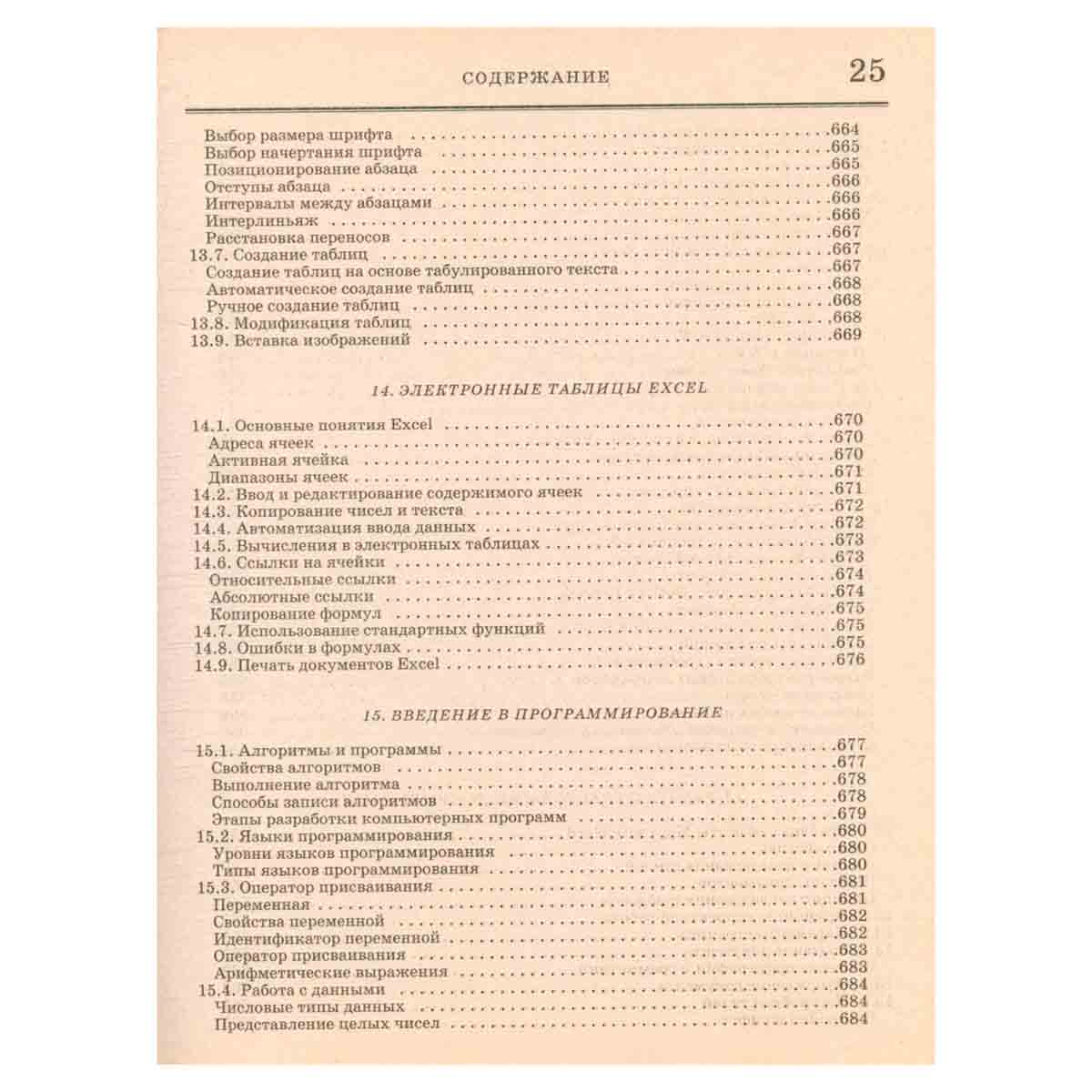 СОДЕРЖАНИЕ 25

Выбор размера шрифта .664
Выбор начертания шрифта .665
Позиционирование абзаца .665
Отступы абзаца .666
Интервалы между абзацами .666
Интерлиньяж .666
Расстановка переносов .667
13.7. Создание таблиц .667
Создание таблиц на основе табулированного текста .667
Автоматическое создание таблиц .668
Ручное создание таблиц .668
13.8. Модификация таблиц .668
13.9. Вставка изображений .669

14. ЭЛЕКТРОННЫЕ ТАБЛИЦЫ EXCEL

14.1. Основные понятия Excel .670
Адреса ячеек .670
Активная ячейка .670
Диапазоны ячеек .671
14.2. Ввод и редактирование содержимого ячеек .671
14.3. Копирование чисел и текста .672
14.4. Автоматизация ввода данных .672
14.5. Вычисления в электронных таблицах .673
14.6. Ссылки на ячейки .673
Относительные ссылки .674
Абсолютные ссылки .674
Копирование формул .675
14.7. Использование стандартных функций .675
14.8. Ошибки в формулах .675
14.9. Печать документов Excel .676

15. ВВЕДЕНИЕ В ПРОГРАММИРОВАНИЕ

15.1. Алгоритмы и программы .677
Свойства алгоритмов .677
Выполнение алгоритма .678
Способы записи алгоритмов .678
Этапы разработки компьютерных программ .679
15.2. Языки программирования .680
Уровни языков программирования .680
Типы языков программирования .680
15.3. Оператор присваивания .681
Переменная .681
Свойства переменной .682
Идентификатор переменной .682
Оператор присваивания .683
Арифметические выражения .683
15.4. Работа с данными .684
Числовые типы данных .684
Представление целых чисел .684